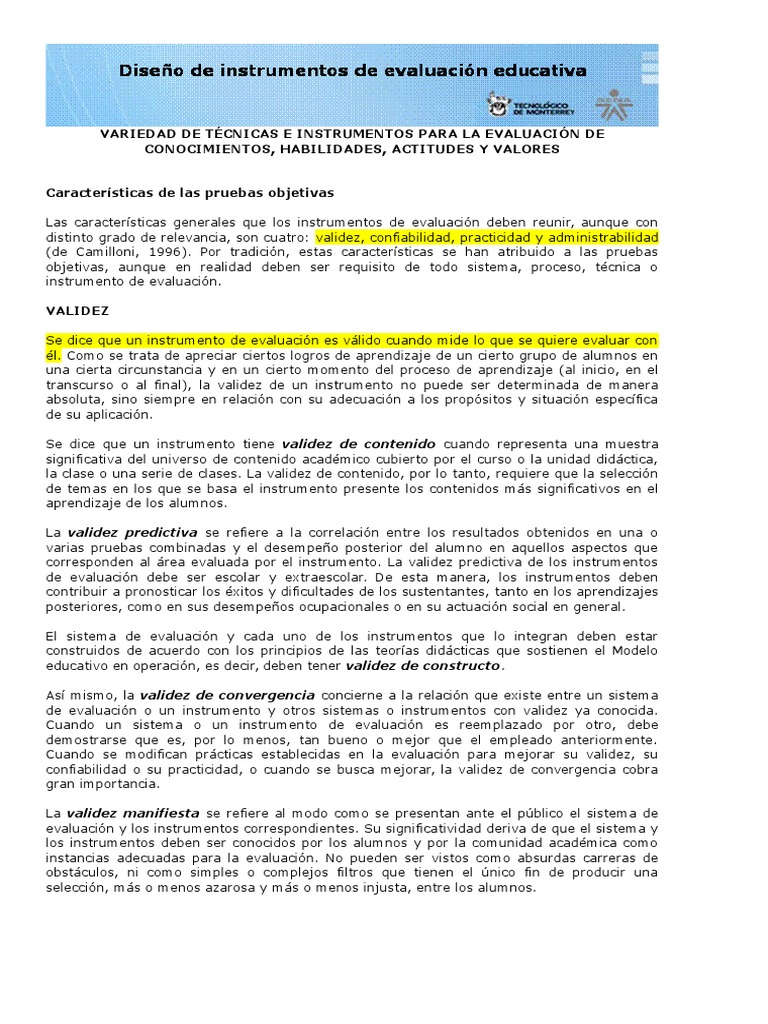 Diseño de instrumentos de evaluación educativa

TECNOLÓGICO DE MONTERREY

SENA

VARIEDAD DE TÉCNICAS E INSTRUMENTOS PARA LA EVALUACIÓN DE CONOCIMIENTOS, HABILIDADES, ACTITUDES Y VALORES

Características de las pruebas objetivas

Las características generales que los instrumentos de evaluación deben reunir, aunque con distinto grado de relevancia, son cuatro: validez, confiabilidad, practicidad y administrabilidad (de Camilloni, 1996). Por tradición, estas características se han atribuido a las pruebas objetivas, aunque en realidad deben ser requisito de todo sistema, proceso, técnica o instrumento de evaluación.

VALIDEZ

Se dice que un instrumento de evaluación es válido cuando mide lo que se quiere evaluar con él. Como se trata de apreciar ciertos logros de aprendizaje de un cierto grupo de alumnos en una cierta circunstancia y en un cierto momento del proceso de aprendizaje (al inicio, en el transcurso o al final), la validez de un instrumento no puede ser determinada de manera absoluta, sino siempre en relación con su adecuación a los propósitos y situación específica de su aplicación.

Se dice que un instrumento tiene validez de contenido cuando representa una muestra significativa del universo de contenido académico cubierto por el curso o la unidad didáctica, la clase o una serie de clases. La validez de contenido, por lo tanto, requiere que la selección de temas en los que se basa el instrumento presente los contenidos más significativos en el aprendizaje de los alumnos.

La validez predictiva se refiere a la correlación entre los resultados obtenidos en una o varias pruebas combinadas y el desempeño posterior del alumno en aquellos aspectos que corresponden al área evaluada por el instrumento. La validez predictiva de los instrumentos de evaluación debe ser escolar y extraescolar. De esta manera, los instrumentos deben contribuir a pronosticar los éxitos y dificultades de los sustentantes, tanto en los aprendizajes posteriores, como en sus desempeños ocupacionales o en su actuación social en general.

El sistema de evaluación y cada uno de los instrumentos que lo integran deben estar construidos de acuerdo con los principios de las teorías didácticas que sostienen el Modelo educativo en operación, es decir, deben tener validez de constructo.

Así mismo, la validez de convergencia concierne a la relación que existe entre un sistema de evaluación o un instrumento y otros sistemas o instrumentos con validez ya conocida. Cuando un sistema o un instrumento de evaluación es reemplazado por otro, debe demostrarse que es, por lo menos, tan bueno o mejor que el empleado anteriormente. Cuando se modifican prácticas establecidas en la evaluación para mejorar su validez, su confiabilidad o su practicidad, o cuando se busca mejorar, la validez de convergencia cobra gran importancia.

La validez manifiesta se refiere al modo como se presentan ante el público el sistema de evaluación y los instrumentos correspondientes. Su significatividad deriva de que el sistema y los instrumentos deben ser conocidos por los alumnos y por la comunidad académica como instancias adecuadas para la evaluación. No pueden ser vistos como absurdas carreras de obstáculos, ni como simples o complejos filtros que tienen el único fin de producir una selección, más o menos azarosa y más o menos injusta, entre los alumnos.